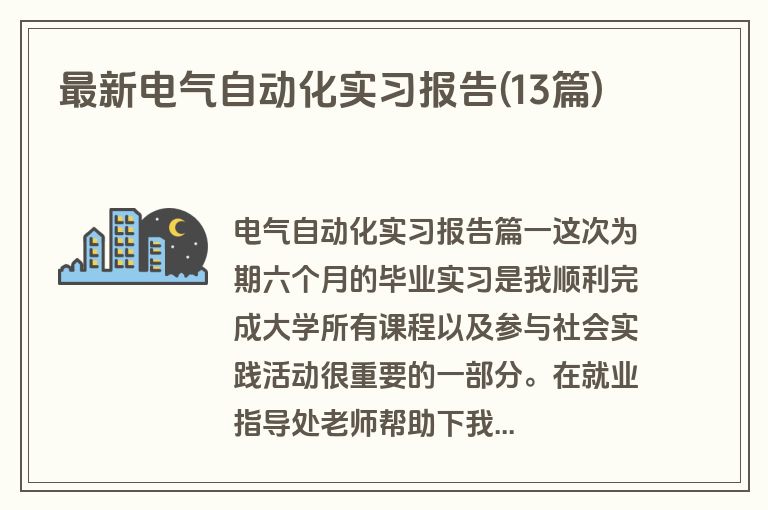 最新电气自动化实习报告(13篇)

电气自动化实习报告篇一这次为期六个月的毕业实习是我顺利完成大学所有课程以及参与社会实践活动很重要的一部分。在就业指导处老师帮助下我...